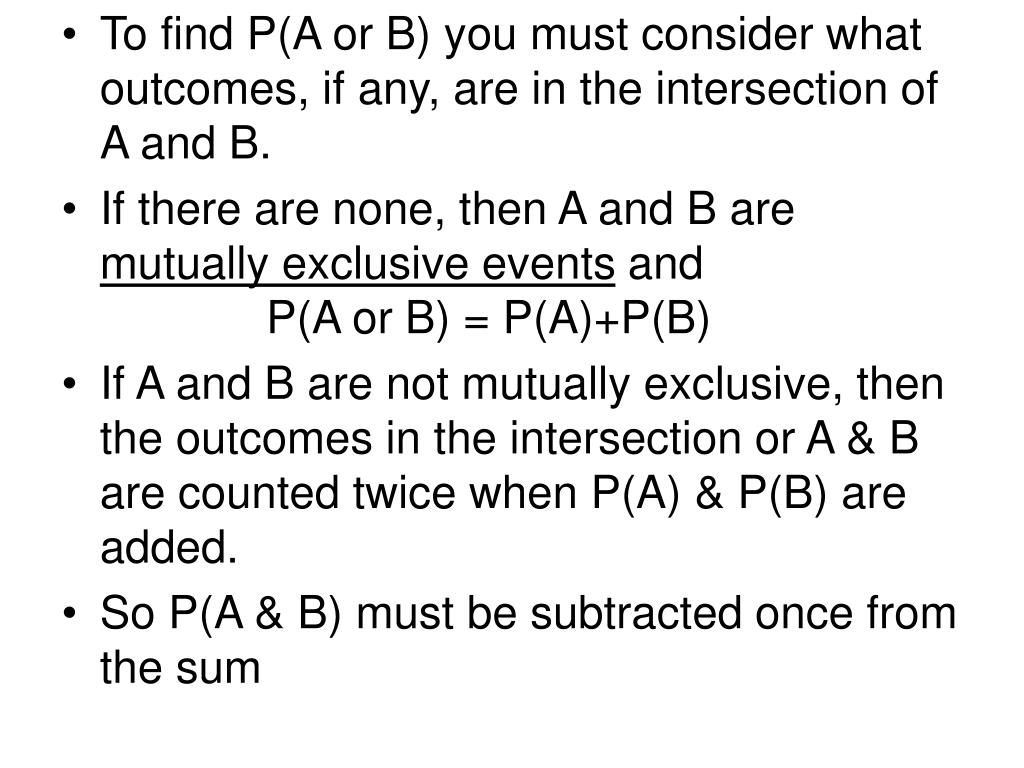 • To find P(A or B) you must consider what outcomes, if any, are in the intersection of A and B.

• If there are none, then A and B are mutually exclusive events and
P(A or B) = P(A)+P(B)

• If A and B are not mutually exclusive, then the outcomes in the intersection or A & B are counted twice when P(A) & P(B) are added.

• So P(A & B) must be subtracted once from the sum